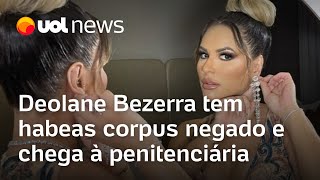 uol news

Deolane Bezerra tem habeas corpus negado e chega à penitenciária